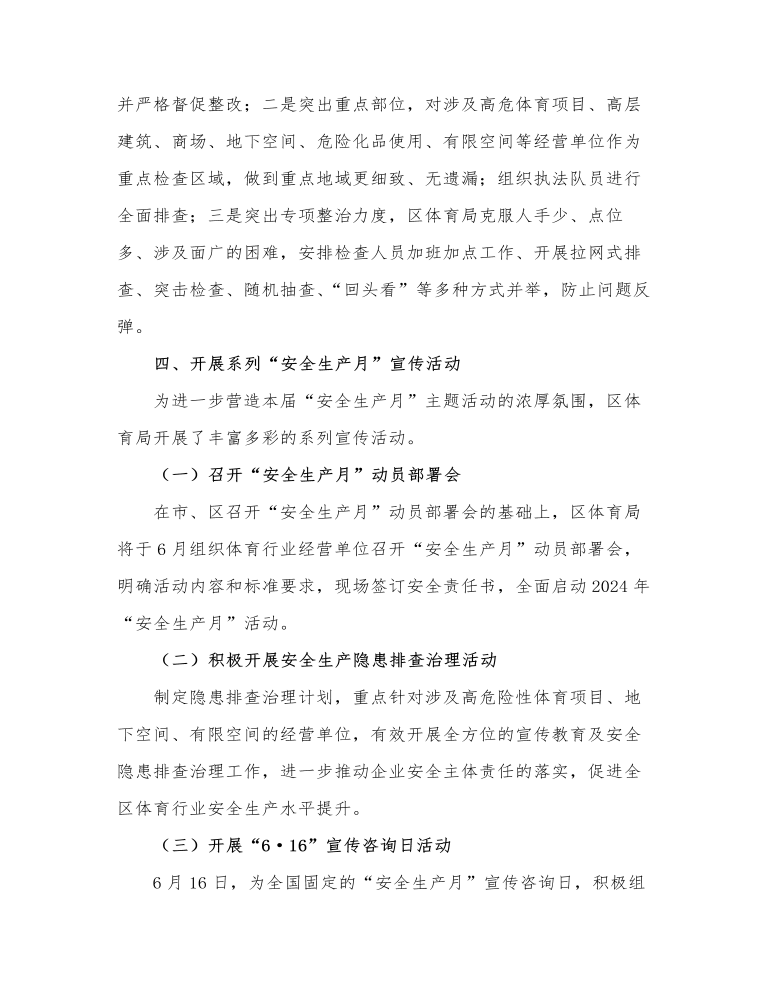 并严格督促整改；二是突出重点部位，对涉及高危体育项目、高层建筑、商场、地下空间、危险化品使用、有限空间等经营单位作为重点检查区域，做到重点地域更细致、无遗漏；组织执法队员进行全面排查；三是突出专项整治力度，区体育局克服人手少、点位多、涉及面广的困难，安排检查人员加班加点工作、开展拉网式排查、突击检查、随机抽查、“回头看”等多种方式并举，防止问题反弹。

四、开展系列“安全生产月”宣传活动

为进一步营造本届“安全生产月”主题活动的浓厚氛围，区体育局开展了丰富多彩的系列宣传活动。

（一）召开“安全生产月”动员部署会

在市、区召开“安全生产月”动员部署会的基础上，区体育局将于6月组织体育行业经营单位召开“安全生产月”动员部署会，明确活动内容和标准要求，现场签订安全责任书，全面启动2024年“安全生产月”活动。

（二）积极开展安全生产隐患排查治理活动

制定隐患排查治理计划，重点针对涉及高危险性体育项目、地下空间、有限空间的经营单位，有效开展全方位的宣传教育及安全隐患排查治理工作，进一步推动企业安全主体责任的落实，促进全区体育行业安全生产水平提升。

（三）开展“6·16”宣传咨询日活动

6月16日，为全国固定的“安全生产月”宣传咨询日，积极组